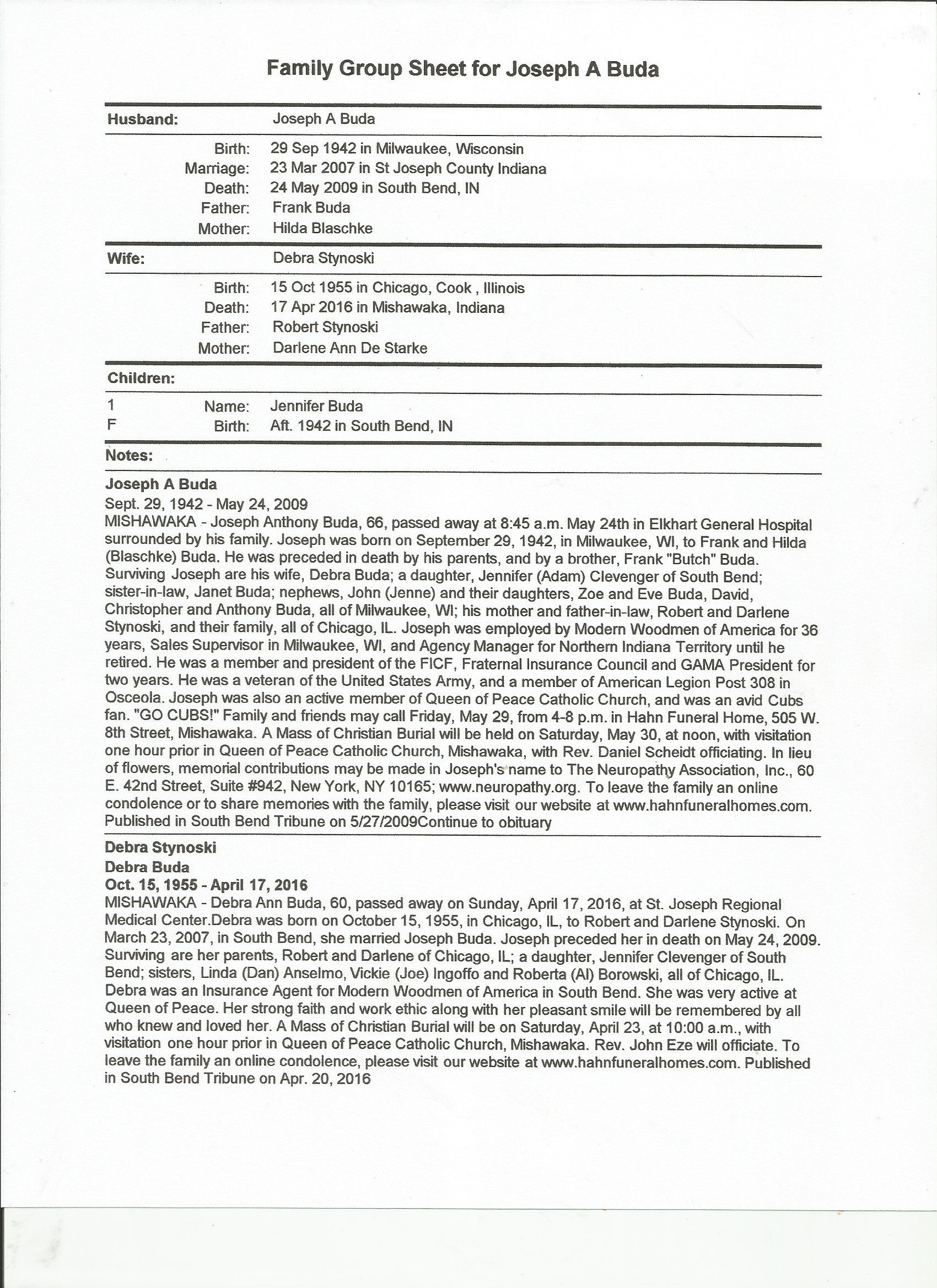 Family Group Sheet for Joseph A Buda

Husband: Joseph A Buda

Birth: 29 Sep 1942 in Milwaukee, Wisconsin
Marriage: 23 Mar 2007 in St Joseph County Indiana
Death: 24 May 2009 in South Bend, IN
Father: Frank Buda
Mother: Hilda Blaschke

Wife: Debra Stynoski

Birth: 15 Oct 1955 in Chicago, Cook , Illinois
Death: 17 Apr 2016 in Mishawaka, Indiana
Father: Robert Stynoski
Mother: Darlene Ann De Starke

Children:

1 Name: Jennifer Buda
F Birth: Aft. 1942 in South Bend, IN

Notes:

Joseph A Buda
Sept. 29, 1942 - May 24, 2009
MISHAWAKA - Joseph Anthony Buda, 66, passed away at 8:45 a.m. May 24th in Elkhart General Hospital surrounded by his family. Joseph was born on September 29, 1942, in Milwaukee, WI, to Frank and Hilda (Blaschke) Buda. He was preceded in death by his parents, and by a brother, Frank "Butch" Buda. Surviving Joseph are his wife, Debra Buda; a daughter, Jennifer (Adam) Clevenger of South Bend; sister-in-law, Janet Buda; nephews, John (Jenne) and their daughters, Zoe and Eve Buda, David, Christopher and Anthony Buda, all of Milwaukee, WI; his mother and father-in-law, Robert and Darlene Stynoski, and their family, all of Chicago, IL. Joseph was employed by Modern Woodmen of America for 36 years, Sales Supervisor in Milwaukee, WI, and Agency Manager for Northern Indiana Territory until he retired. He was a member and president of the FICF, Fraternal Insurance Council and GAMA President for two years. He was a veteran of the United States Army, and a member of American Legion Post 308 in Osceola. Joseph was also an active member of Queen of Peace Catholic Church, and was an avid Cubs fan. "GO CUBS!" Family and friends may call Friday, May 29, from 4-8 p.m. in Hahn Funeral Home, 505 W. 8th Street, Mishawaka. A Mass of Christian Burial will be held on Saturday, May 30, at noon, with visitation one hour prior in Queen of Peace Catholic Church, Mishawaka, with Rev. Daniel Scheidt officiating. In lieu of flowers, memorial contributions may be made in Joseph's name to The Neuropathy Association, Inc., 60 E. 42nd Street, Suite #942, New York, NY 10165; www.neuropathy.org. To leave the family an online condolence or to share memories with the family, please visit our website at www.hahnfuneralhomes.com. Published in South Bend Tribune on 5/27/2009Continue to obituary

Debra Stynoski
Debra Buda
Oct. 15, 1955 - April 17, 2016
MISHAWAKA - Debra Ann Buda, 60, passed away on Sunday, April 17, 2016, at St. Joseph Regional Medical Center.Debra was born on October 15, 1955, in Chicago, IL, to Robert and Darlene Stynoski. On March 23, 2007, in South Bend, she married Joseph Buda. Joseph preceded her in death on May 24, 2009. Surviving are her parents, Robert and Darlene of Chicago, IL; a daughter, Jennifer Clevenger of South Bend; sisters, Linda (Dan) Anselmo, Vickie (Joe) Ingoffo and Roberta (Al) Borowski, all of Chicago, IL. Debra was an Insurance Agent for Modern Woodmen of America in South Bend. She was very active at Queen of Peace. Her strong faith and work ethic along with her pleasant smile will be remembered by all who knew and loved her. A Mass of Christian Burial will be on Saturday, April 23, at 10:00 a.m., with visitation one hour prior in Queen of Peace Catholic Church, Mishawaka. Rev. John Eze will officiate. To leave the family an online condolence, please visit our website at www.hahnfuneralhomes.com. Published in South Bend Tribune on Apr. 20, 2016